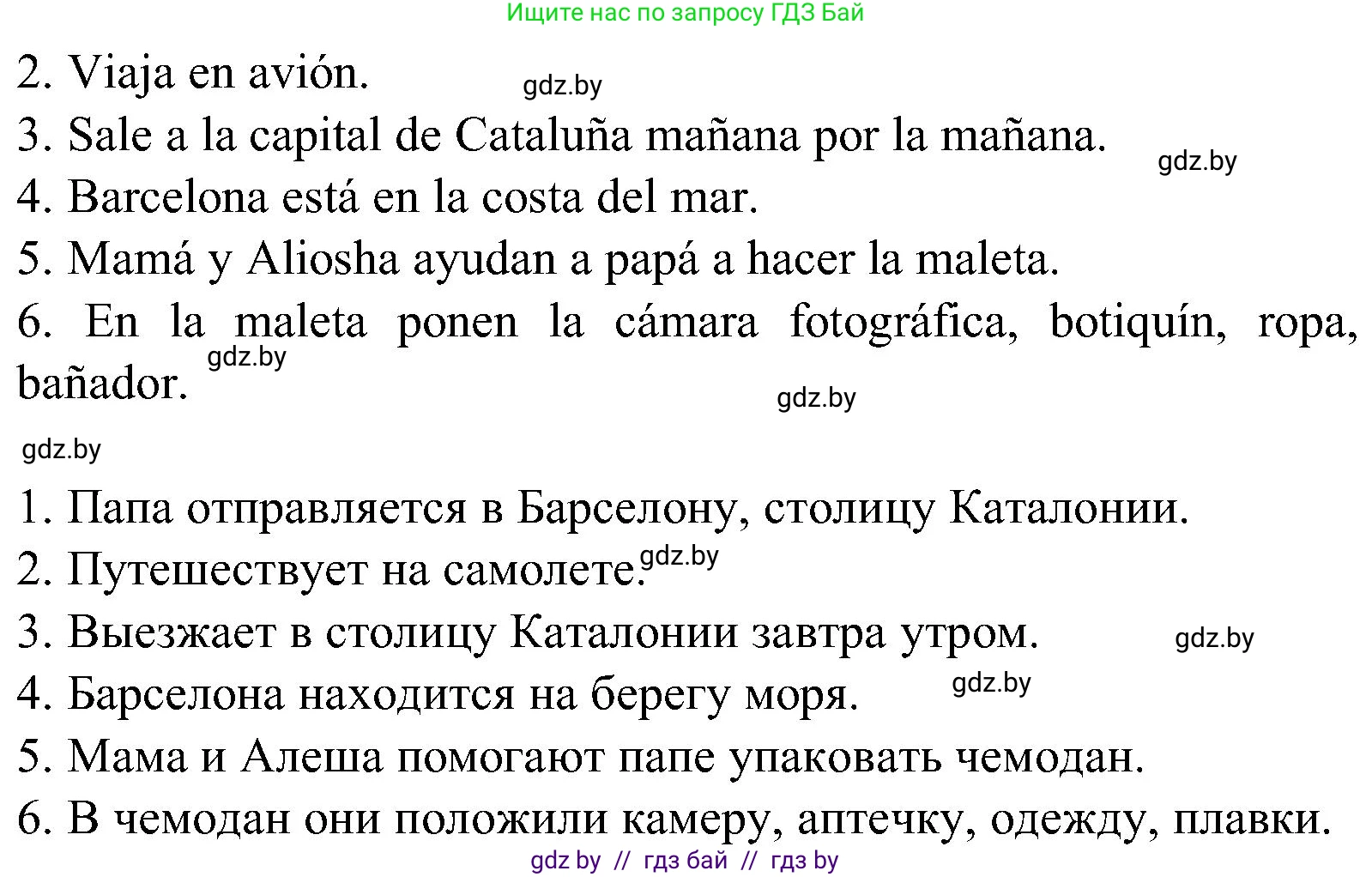 Ищите нас по запросу ГДЗ Бай

2. Viaja en avión. gdz.by

3. Sale a la capital de Cataluña mañana por la mañana. gdz.by

4. Barcelona está en la costa del mar.

5. Mamá y Aliosha ayudan a papá a hacer la maleta.

6. En la maleta ponen la cámara fotográfica, botiquín, ropa, bañador. gdz.by

gdz.by

gdz.by

1. Папа отправляется в Барселону, столицу Каталонии.

2. Путешествует на самолете. gdz.by

3. Выезжает в столицу Каталонии завтра утром. gdz.by

4. Барселона находится на берегу моря. gdz.by

5. Мама и Алеша помогают папе упаковать чемодан.

6. В чемодан они положили камеру, аптечку, одежду, плавки.

gdz by // гдз бай // гдз by